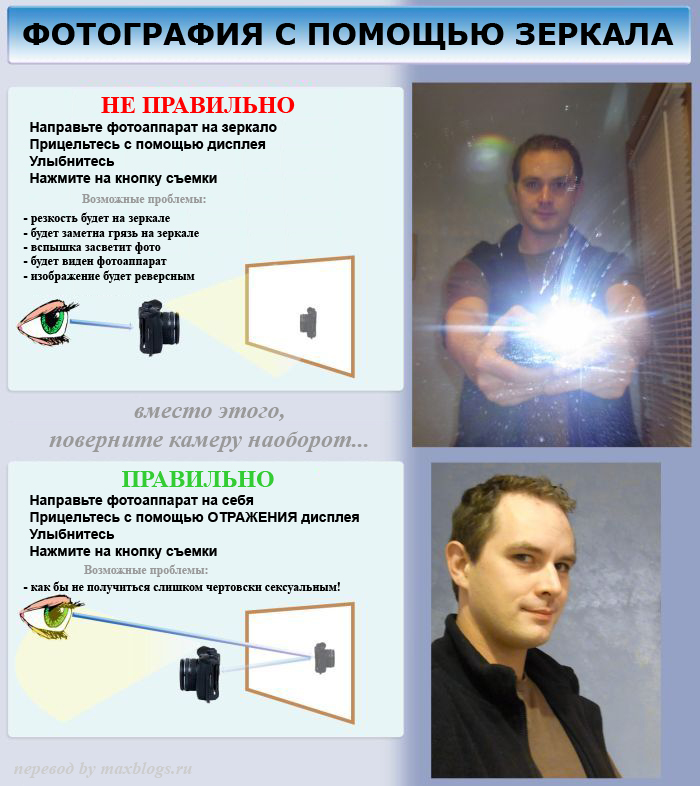 ФОТОГРАФИЯ С ПОМОЩЬЮ ЗЕРКАЛА

НЕ ПРАВИЛЬНО
Направьте фотоаппарат на зеркало
Прицельтесь с помощью дисплея
Улыбнитесь
Нажмите на кнопку съемки

Возможные проблемы:
- резкость будет на зеркале
- будет заметна грязь на зеркале
- вспышка засветит фото
- будет виден фотоаппарат
- изображение будет реверсным

вместо этого,
поверните камеру наоборот...

ПРАВИЛЬНО
Направьте фотоаппарат на себя
Прицельтесь с помощью ОТРАЖЕНИЯ дисплея
Улыбнитесь
Нажмите на кнопку съемки

Возможные проблемы:
- как бы не получиться слишком чертовски сексуальным!

перевод by maxblogs.ru